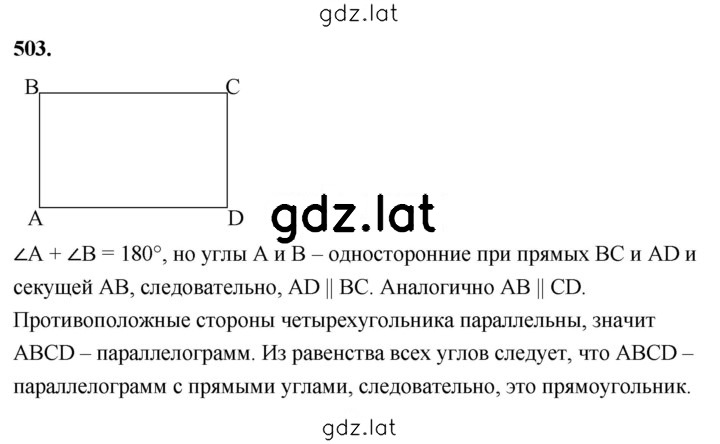 gdz.lat

503.

B C

A D

gdz.lat

$\angle A + \angle B = 180°$, но углы A и B – односторонние при прямых BC и AD и секущей AB, следовательно, AD || BC. Аналогично AB || CD. Противоположные стороны четырехугольника параллельны, значит ABCD – параллелограмм. Из равенства всех углов следует, что ABCD – параллелограмм с прямыми углами, следовательно, это прямоугольник.

gdz.lat